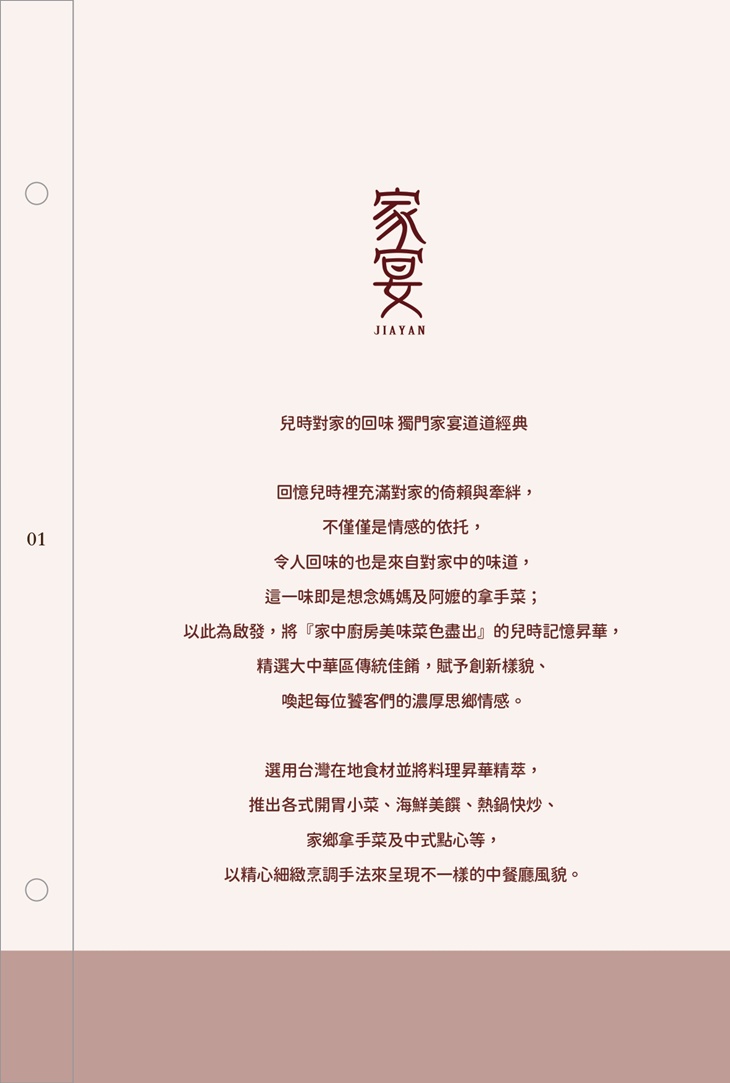 01

家宴
JIAYAN

兒時對家的回味 獨門家宴道道經典

回憶兒時裡充滿對家的倚賴與牽絆，
不僅僅是情感的依托，
令人回味的也是來自對家中的味道，
這一味即是想念媽媽及阿嬤的拿手菜；
以此為啟發，將『家中廚房美味菜色盡出』的兒時記憶昇華，
精選大中華區傳統佳餚，賦予創新樣貌、
喚起每位饕客們的濃厚思鄉情感。

選用台灣在地食材並將料理昇華精萃，
推出各式開胃小菜、海鮮美饌、熱鍋快炒、
家鄉拿手菜及中式點心等，
以精心細緻烹調手法來呈現不一樣的中餐廳風貌。